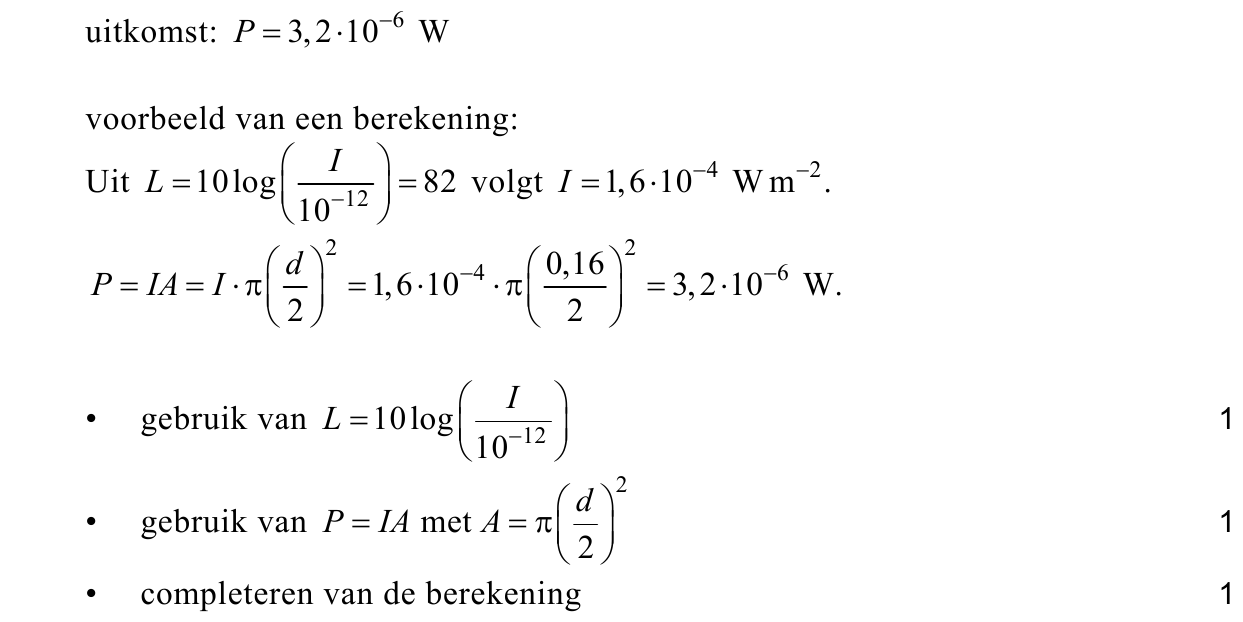 uitkomst: $P = 3,2 \cdot 10^{-6}$ W

voorbeeld van een berekening:
Uit $L = 10\log\left(\frac{I}{10^{-12}}\right) = 82$ volgt $I = 1,6 \cdot 10^{-4}$ W m$^{-2}$.
$P = IA = I \cdot \pi\left(\frac{d}{2}\right)^2 = 1,6 \cdot 10^{-4} \cdot \pi\left(\frac{0,16}{2}\right)^2 = 3,2 \cdot 10^{-6}$ W.

• gebruik van $L = 10\log\left(\frac{I}{10^{-12}}\right)$ 1

• gebruik van $P = IA$ met $A = \pi\left(\frac{d}{2}\right)^2$ 1

• completeren van de berekening 1